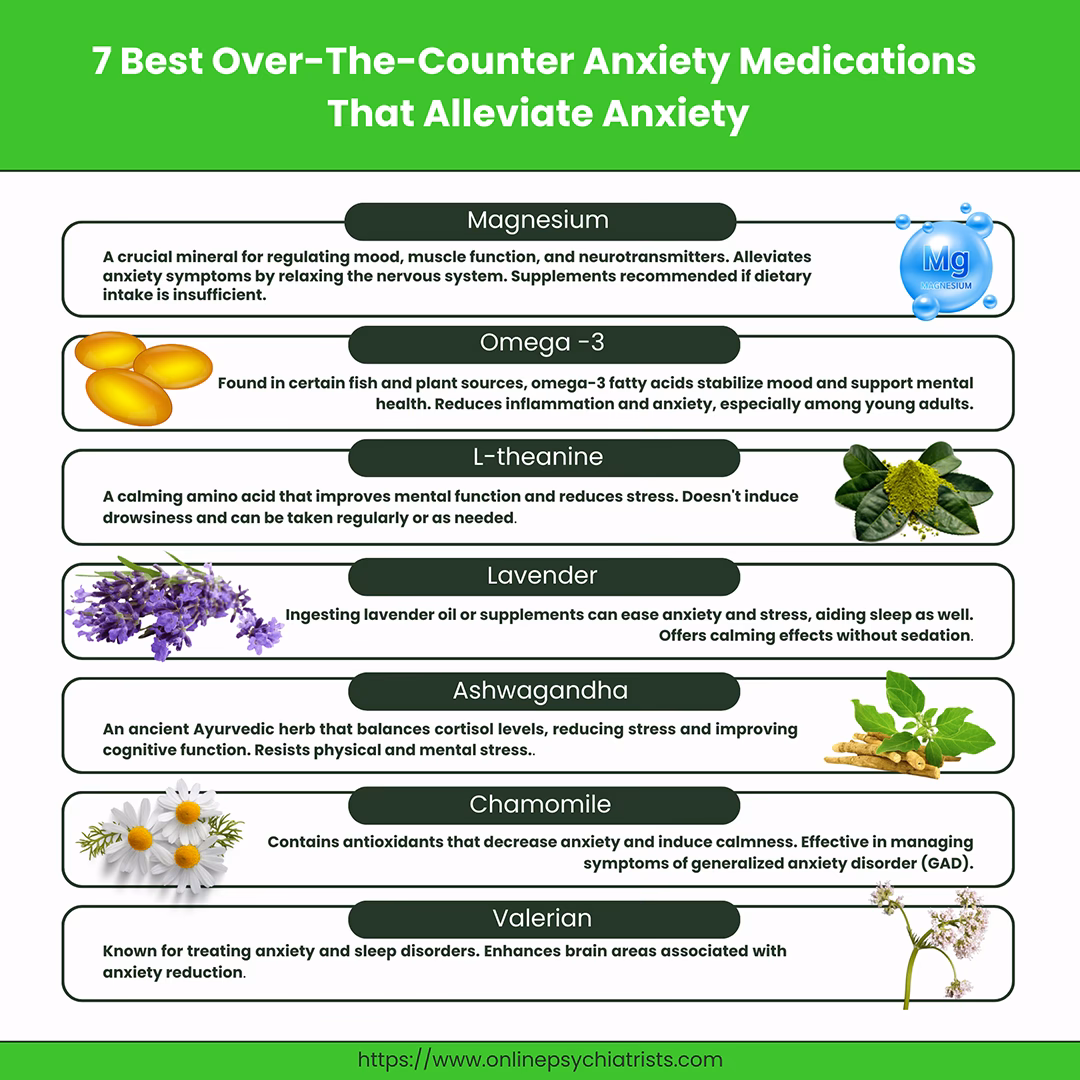 7 Best Over-The-Counter Anxiety Medications That Alleviate Anxiety

Magnesium

A crucial mineral for regulating mood, muscle function, and neurotransmitters. Alleviates anxiety symptoms by relaxing the nervous system. Supplements recommended if dietary intake is insufficient.

Mg
MAGNESIUM

Omega -3

Found in certain fish and plant sources, omega-3 fatty acids stabilize mood and support mental health. Reduces inflammation and anxiety, especially among young adults.

L-theanine

A calming amino acid that improves mental function and reduces stress. Doesn't induce drowsiness and can be taken regularly or as needed.

Lavender

Ingesting lavender oil or supplements can ease anxiety and stress, aiding sleep as well. Offers calming effects without sedation.

Ashwagandha

An ancient Ayurvedic herb that balances cortisol levels, reducing stress and improving cognitive function. Resists physical and mental stress..

Chamomile

Contains antioxidants that decrease anxiety and induce calmness. Effective in managing symptoms of generalized anxiety disorder (GAD).

Valerian

Known for treating anxiety and sleep disorders. Enhances brain areas associated with anxiety reduction.

https://www.onlinepsychiatrists.com